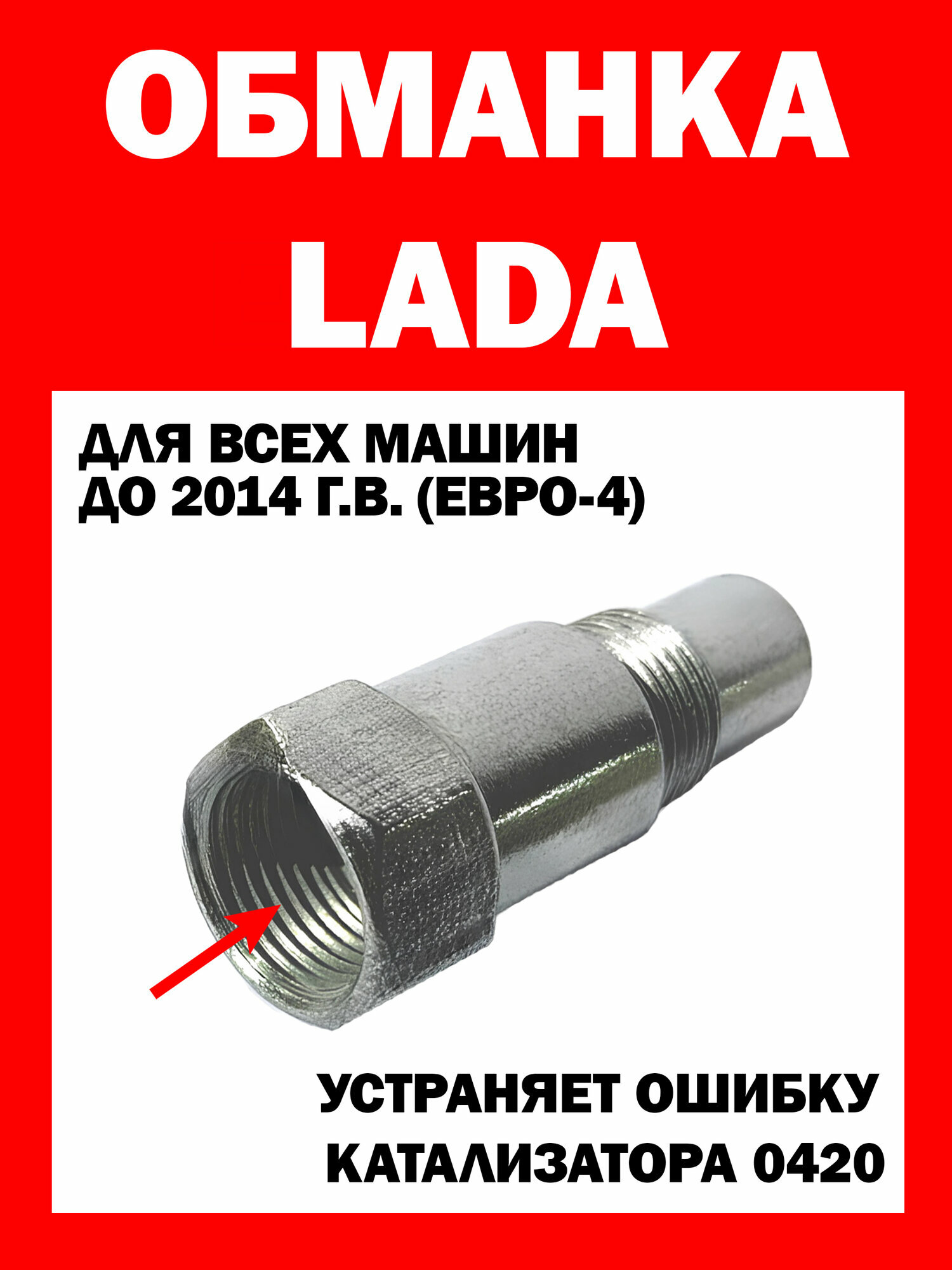 ОБМАНКА
LADA

ДЛЯ ВСЕХ МАШИН
ДО 2014 Г.В. (ЕВРО-4)

УСТРАНЯЕТ ОШИБКУ
КАТАЛИЗАТОРА 0420